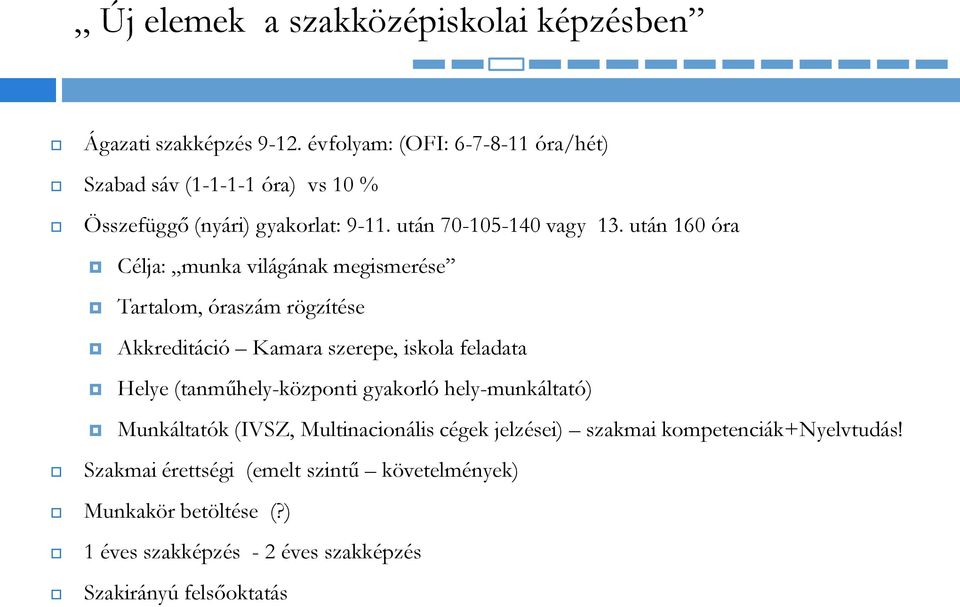 „ Új elemek  a szakközépiskolai képzésben”

Ágazati szakképzés 9-12. évfolyam: (OFI: 6-7-8-11 óra/hét)

Szabad sáv (1-1-1-1 óra)  vs 10 %

Összefüggő (nyári) gyakorlat: 9-11. után 70-105-140 vagy  13. után 160 óra

Célja: „munka világának megismerése”

Tartalom, óraszám rögzítése

Akkreditáció – Kamara szerepe, iskola feladata

Helye (tanműhely-központi gyakorló hely-munkáltató)

Munkáltatók (IVSZ, Multinacionális cégek jelzései) – szakmai kompetenciák+Nyelvtudás!

Szakmai érettségi  (emelt szintű – követelmények)

Munkakör betöltése  (?)

1 éves szakképzés  - 2 éves szakképzés

Szakirányú felsőoktatás